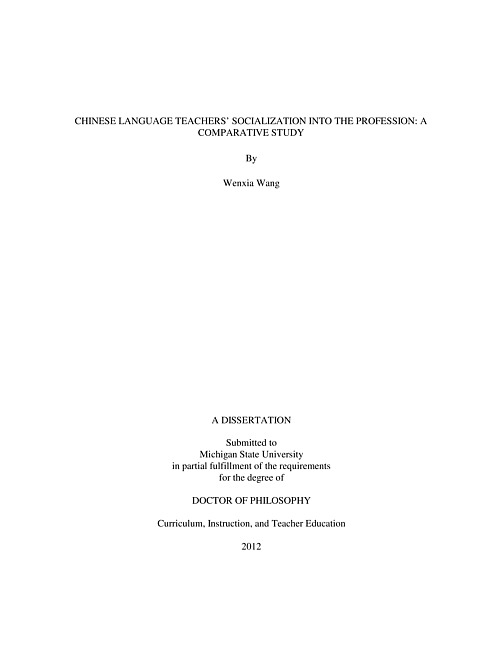 CHINESE LANGUAGE TEACHERS' SOCIALIZATION INTO THE PROFESSION: A COMPARATIVE STUDY

By

Wenxia Wang

A DISSERTATION

Submitted to
Michigan State University
in partial fulfillment of the requirements
for the degree of

DOCTOR OF PHILOSOPHY

Curriculum, Instruction, and Teacher Education

2012